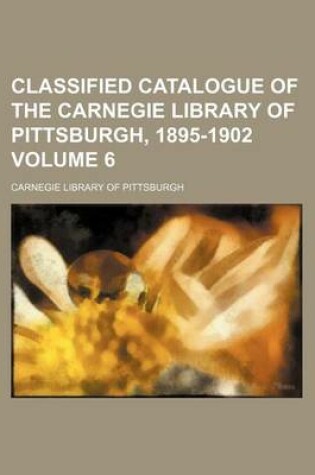 CLASSIFIED CATALOGUE OF THE CARNEGIE LIBRARY OF PITTSBURGH, 1895-1902 VOLUME 6

CARNEGIE LIBRARY OF PITTSBURGH